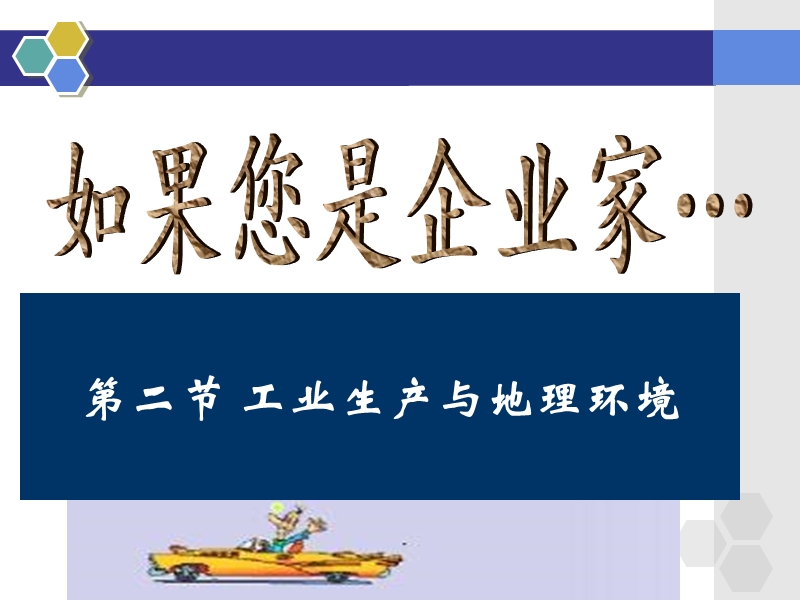 如果您是企业家…

第二节 工业生产与地理环境